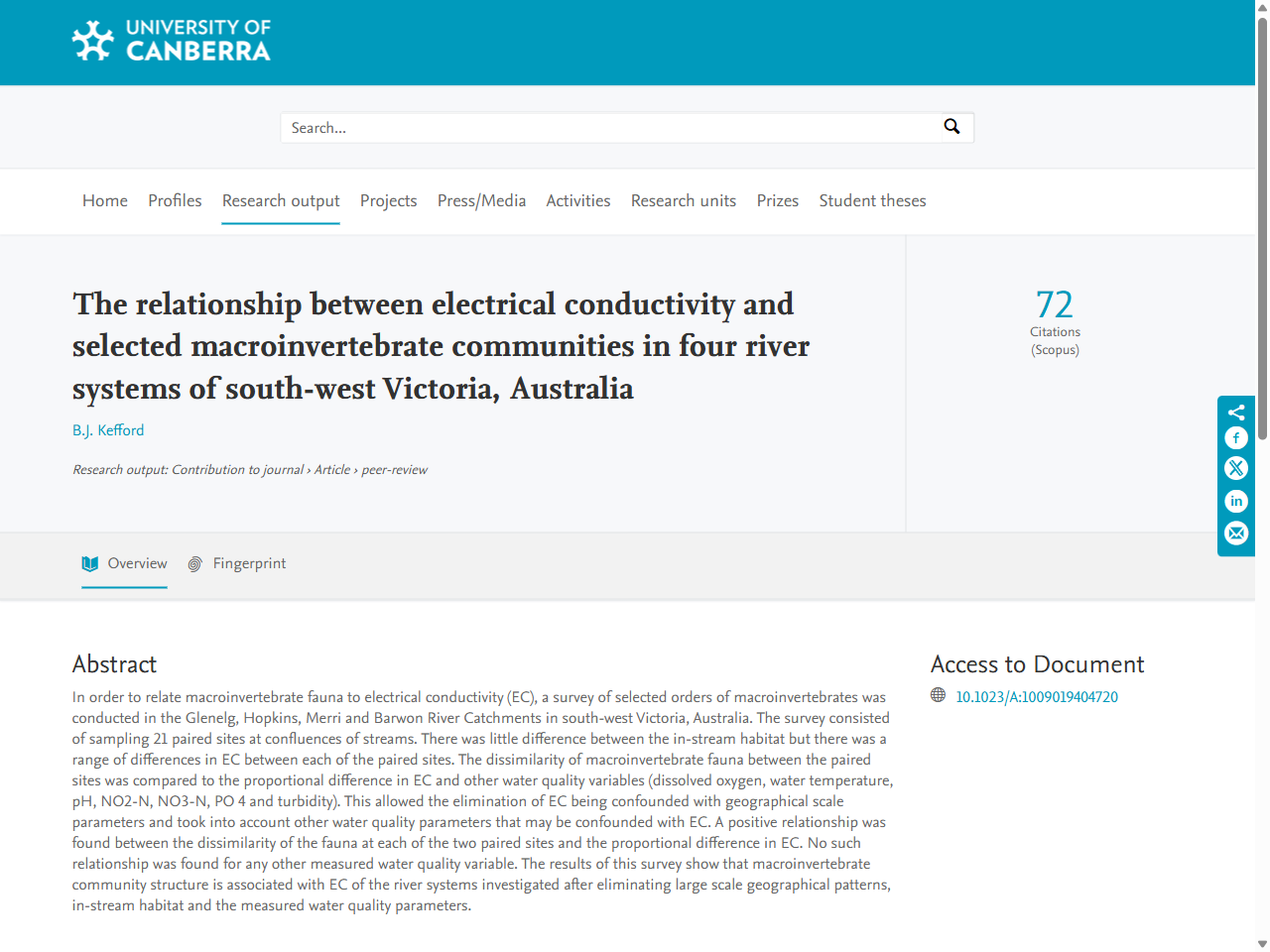 UNIVERSITY OF CANBERRA

Search...

Home Profiles Research output Projects Press/Media Activities Research units Prizes Student theses

The relationship between electrical conductivity and selected macroinvertebrate communities in four river systems of south-west Victoria, Australia

B.J. Kefford

Research output: Contribution to journal › Article › peer-review

72
Citations
(Scopus)

Overview Fingerprint

Abstract

In order to relate macroinvertebrate fauna to electrical conductivity (EC), a survey of selected orders of macroinvertebrates was conducted in the Glenelg, Hopkins, Merri and Barwon River Catchments in south-west Victoria, Australia. The survey consisted of sampling 21 paired sites at confluences of streams. There was little difference between the in-stream habitat but there was a range of differences in EC between each of the paired sites. The dissimilarity of macroinvertebrate fauna between the paired sites was compared to the proportional difference in EC and other water quality variables (dissolved oxygen, water temperature, pH, NO2-N, NO3-N, PO 4 and turbidity). This allowed the elimination of EC being confounded with geographical scale parameters and took into account other water quality parameters that may be confounded with EC. A positive relationship was found between the dissimilarity of the fauna at each of the two paired sites and the proportional difference in EC. No such relationship was found for any other measured water quality variable. The results of this survey show that macroinvertebrate community structure is associated with EC of the river systems investigated after eliminating large scale geographical patterns, in-stream habitat and the measured water quality parameters.

Access to Document

10.1023/A:1009019404720